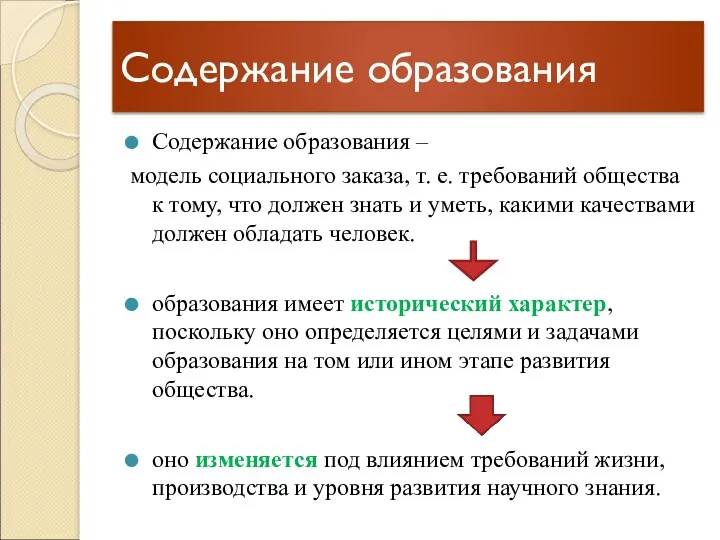 Содержание образования

Содержание образования –
модель социального заказа, т. е. требований общества к тому, что должен знать и уметь, какими качествами должен обладать человек.

образования имеет исторический характер, поскольку оно определяется целями и задачами образования на том или ином этапе развития общества.

оно изменяется под влиянием требований жизни, производства и уровня развития научного знания.